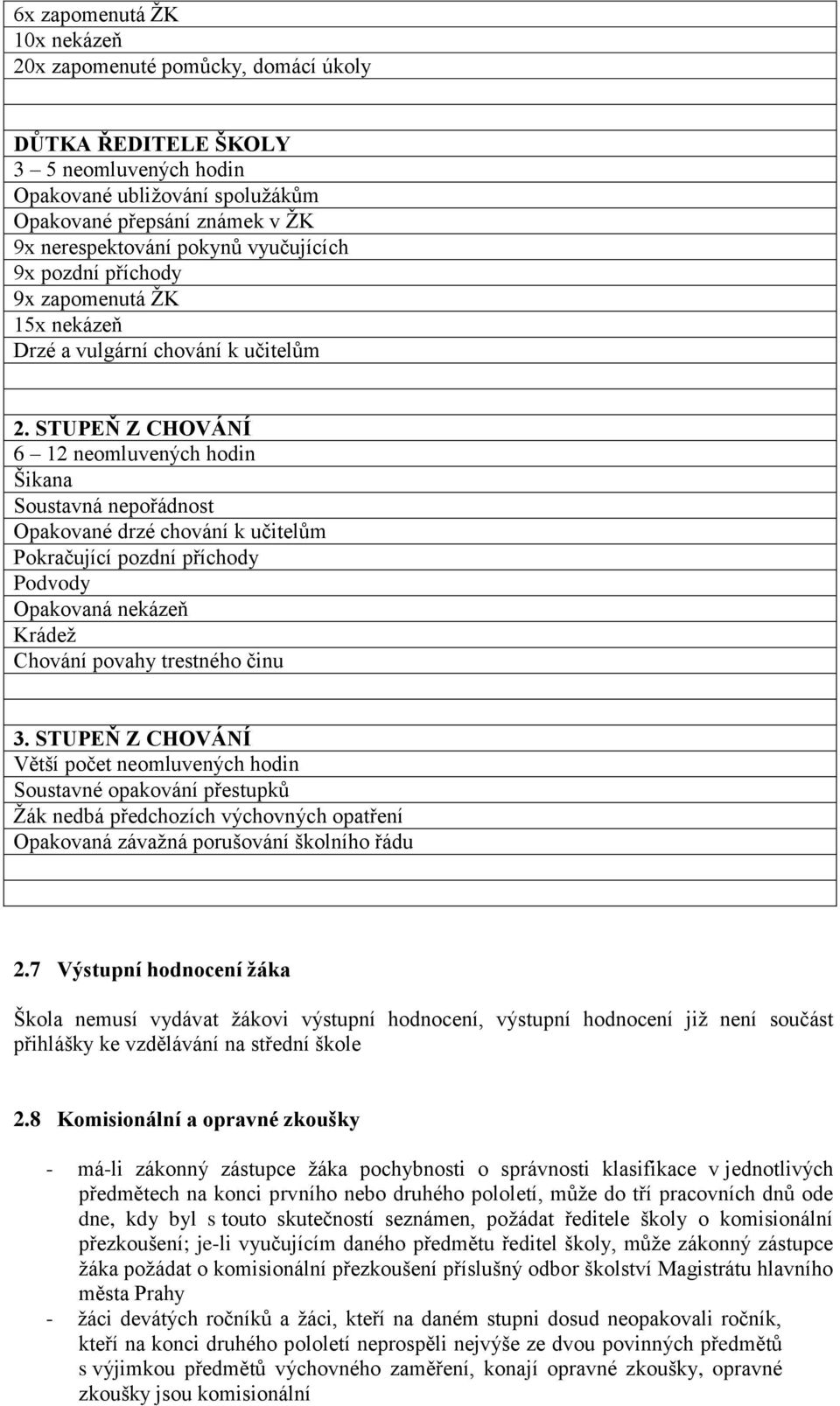 6x zapomenutá ŽK
10x nekázeň
20x zapomenuté pomůcky, domácí úkoly

DŮTKA ŘEDITELE ŠKOLY
3 – 5 neomluvených hodin
Opakované ubližování spolužákům
Opakované přepsání známek v ŽK
9x nerespektování pokynů vyučujících
9x pozdní příchody
9x zapomenutá ŽK
15x nekázeň
Drzé a vulgární chování k učitelům

2. STUPEŇ Z CHOVÁNÍ
6 – 12 neomluvených hodin
Šikana
Soustavná nepořádnost
Opakované drzé chování k učitelům
Pokračující pozdní příchody
Podvody
Opakovaná nekázeň
Krádež
Chování povahy trestného činu

3. STUPEŇ Z CHOVÁNÍ
Větší počet neomluvených hodin
Soustavné opakování přestupků
Žák nedbá předchozích výchovných opatření
Opakovaná závažná porušování školního řádu

2.7 Výstupní hodnocení žáka

Škola nemusí vydávat žákovi výstupní hodnocení, výstupní hodnocení již není součást přihlášky ke vzdělávání na střední škole

2.8 Komisionální a opravné zkoušky

- má-li zákonný zástupce žáka pochybnosti o správnosti klasifikace v jednotlivých předmětech na konci prvního nebo druhého pololetí, může do tří pracovních dnů ode dne, kdy byl s touto skutečností seznámen, požádat ředitele školy o komisionální přezkoušení; je-li vyučujícím daného předmětu ředitel školy, může zákonný zástupce žáka požádat o komisionální přezkoušení příslušný odbor školství Magistrátu hlavního města Prahy
- žáci devátých ročníků a žáci, kteří na daném stupni dosud neopakovali ročník, kteří na konci druhého pololetí neprospěli nejvýše ze dvou povinných předmětů s výjimkou předmětů výchovného zaměření, konají opravné zkoušky, opravné zkoušky jsou komisionální